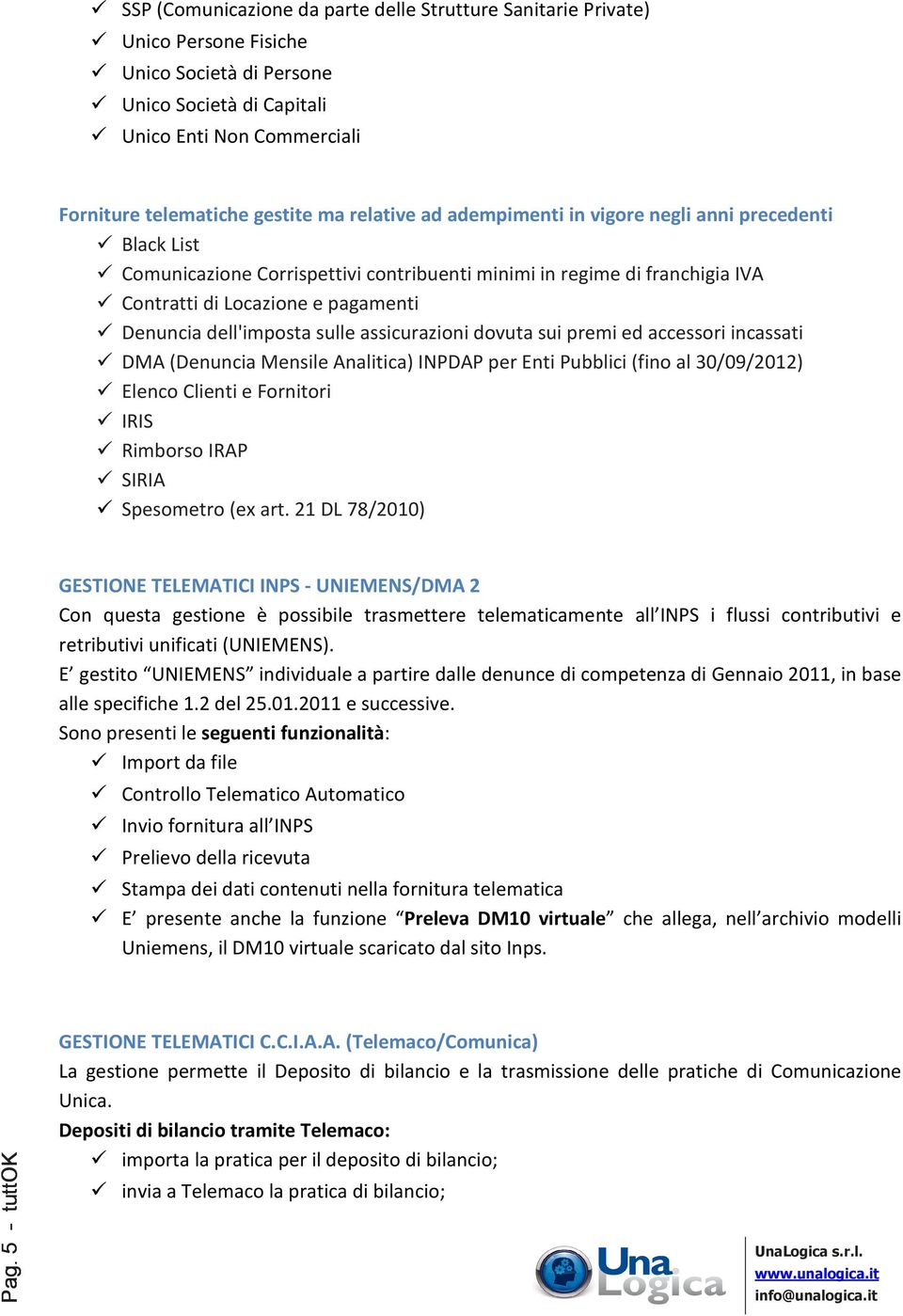 ✓ SSP (Comunicazione da parte delle Strutture Sanitarie Private)
✓ Unico Persone Fisiche
✓ Unico Società di Persone
✓ Unico Società di Capitali
✓ Unico Enti Non Commerciali

Forniture telematiche gestite ma relative ad adempimenti in vigore negli anni precedenti
✓ Black List
✓ Comunicazione Corrispettivi contribuenti minimi in regime di franchigia IVA
✓ Contratti di Locazione e pagamenti
✓ Denuncia dell'imposta sulle assicurazioni dovuta sui premi ed accessori incassati
✓ DMA (Denuncia Mensile Analitica) INPDAP per Enti Pubblici (fino al 30/09/2012)
✓ Elenco Clienti e Fornitori
✓ IRIS
✓ Rimborso IRAP
✓ SIRIA
✓ Spesometro (ex art. 21 DL 78/2010)

GESTIONE TELEMATICI INPS - UNIEMENS/DMA 2
Con questa gestione è possibile trasmettere telematicamente all'INPS i flussi contributivi e retributivi unificati (UNIEMENS).
E' gestito "UNIEMENS" individuale a partire dalle denunce di competenza di Gennaio 2011, in base alle specifiche 1.2 del 25.01.2011 e successive.
Sono presenti le seguenti funzionalità:
✓ Import da file
✓ Controllo Telematico Automatico
✓ Invio fornitura all'INPS
✓ Prelievo della ricevuta
✓ Stampa dei dati contenuti nella fornitura telematica
✓ E' presente anche la funzione "Preleva DM10 virtuale" che allega, nell'archivio modelli Uniemens, il DM10 virtuale scaricato dal sito Inps.

GESTIONE TELEMATICI C.C.I.A.A. (Telemaco/Comunica)
La gestione permette il Deposito di bilancio e la trasmissione delle pratiche di Comunicazione Unica.
Depositi di bilancio tramite Telemaco:
✓ importa la pratica per il deposito di bilancio;
✓ invia a Telemaco la pratica di bilancio;

Pag. 5 - tuttOK

Una Logica

UnaLogica s.r.l.
www.unalogica.it
info@unalogica.it